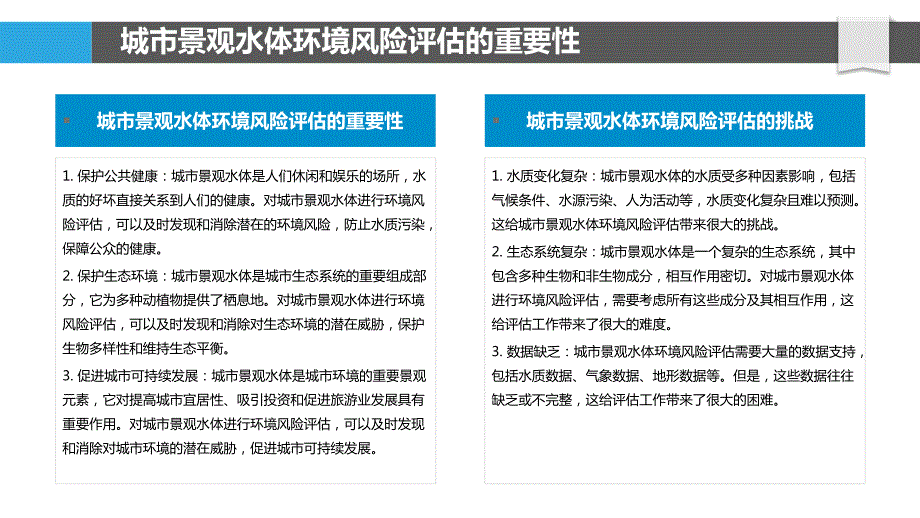 城市景观水体环境风险评估的重要性

城市景观水体环境风险评估的重要性

1. 保护公共健康：城市景观水体是人们休闲和娱乐的场所，水质的好坏直接关系到人们的健康。对城市景观水体进行环境风险评估，可以及时发现和消除潜在的环境风险，防止水质污染，保障公众的健康。

2. 保护生态环境：城市景观水体是城市生态系统的重要组成部分，它为多种动植物提供了栖息地。对城市景观水体进行环境风险评估，可以及时发现和消除对生态环境的潜在威胁，保护生物多样性和维持生态平衡。

3. 促进城市可持续发展：城市景观水体是城市环境的重要景观元素，它对提高城市宜居性、吸引投资和促进旅游业发展具有重要作用。对城市景观水体进行环境风险评估，可以及时发现和消除对城市环境的潜在威胁，促进城市可持续发展。

城市景观水体环境风险评估的挑战

1. 水质变化复杂：城市景观水体的水质受多种因素影响，包括气候条件、水源污染、人为活动等，水质变化复杂且难以预测。这给城市景观水体环境风险评估带来很大的挑战。

2. 生态系统复杂：城市景观水体是一个复杂的生态系统，其中包含多种生物和非生物成分，相互作用密切。对城市景观水体进行环境风险评估，需要考虑所有这些成分及其相互作用，这给评估工作带来了很大的难度。

3. 数据缺乏：城市景观水体环境风险评估需要大量的数据支持，包括水质数据、气象数据、地形数据等。但是，这些数据往往缺乏或不完整，这给评估工作带来了很大的困难。